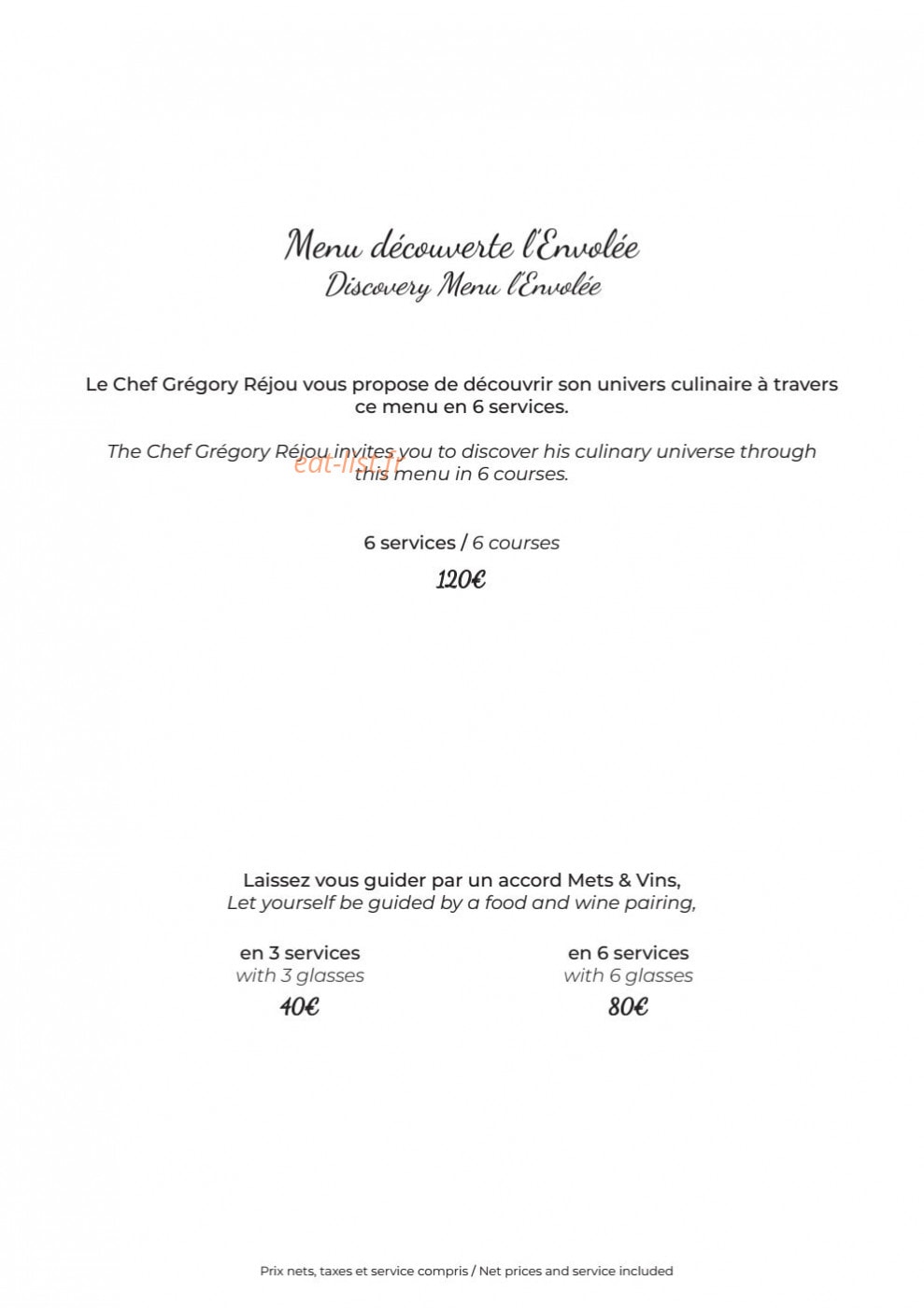 Menu découverte l'Envolée
Discovery Menu l'Envolée

Le Chef Grégory Réjou vous propose de découvrir son univers culinaire à travers ce menu en 6 services.

The Chef Grégory Réjou invites you to discover his culinary universe through this menu in 6 courses.

6 services / 6 courses
120€

Laissez vous guider par un accord Mets & Vins,
Let yourself be guided by a food and wine pairing,

en 3 services
with 3 glasses
40€

en 6 services
with 6 glasses
80€

Prix nets, taxes et service compris / Net prices and service included

eat-list.fr